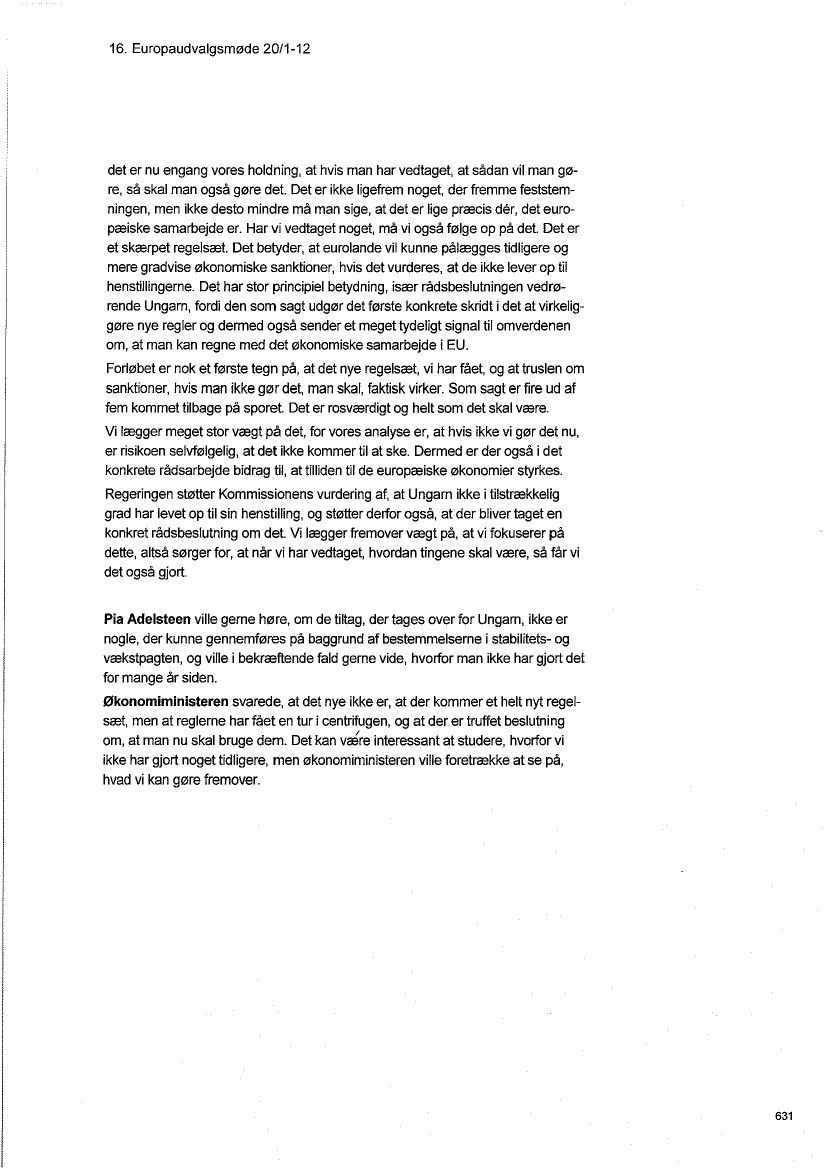 16. Europaudvalgsmøde 20/1-12

det er nu engang vores holdning, at hvis man har vedtaget, at sådan vil man gøre, så skal man også gøre det. Det er ikke ligefrem noget, der fremme feststemningen, men ikke desto mindre må man sige, at det er lige præcis dér, det europæiske samarbejde er. Har vi vedtaget noget, må vi også følge op på det. Det er et skærpet regelsæt. Det betyder, at eurolande vil kunne pålægges tidligere og mere gradvise økonomiske sanktioner, hvis det vurderes, at de ikke lever op til henstillingerne. Det har stor principiel betydning, især rådsbeslutningen vedrørende Ungarn, fordi den som sagt udgør det første konkrete skridt i det at virkeliggøre nye regler og dermed også sender et meget tydeligt signal til omverdenen om, at man kan regne med det økonomiske samarbejde i EU.

Forløbet er nok et første tegn på, at det nye regelsæt, vi har fået, og at truslen om sanktioner, hvis man ikke gør det, man skal, faktisk virker. Som sagt er fire ud af fem kommet tilbage på sporet. Det er rosværdigt og helt som det skal være.

Vi lægger meget stor vægt på det, for vores analyse er, at hvis ikke vi gør det nu, er risikoen selvfølgelig, at det ikke kommer til at ske. Dermed er der også i det konkrete rådsarbejde bidrag til, at tilliden til de europæiske økonomier styrkes.

Regeringen støtter Kommissionens vurdering af, at Ungarn ikke i tilstrækkelig grad har levet op til sin henstilling, og støtter derfor også, at der bliver taget en konkret rådsbeslutning om det. Vi lægger fremover vægt på, at vi fokuserer på dette, altså sørger for, at når vi har vedtaget, hvordan tingene skal være, så får vi det også gjort.

Pia Adelsteen ville gerne høre, om de tiltag, der tages over for Ungarn, ikke er nogle, der kunne gennemføres på baggrund af bestemmelserne i stabilitets- og vækstpagten, og ville i bekræftende fald gerne vide, hvorfor man ikke har gjort det for mange år siden.

Økonomiministeren svarede, at det nye ikke er, at der kommer et helt nyt regelsæt, men at reglerne har fået en tur i centrifugen, og at der er truffet beslutning om, at man nu skal bruge dem. Det kan være interessant at studere, hvorfor vi ikke har gjort noget tidligere, men økonomiministeren ville foretrække at se på, hvad vi kan gøre fremover.

631